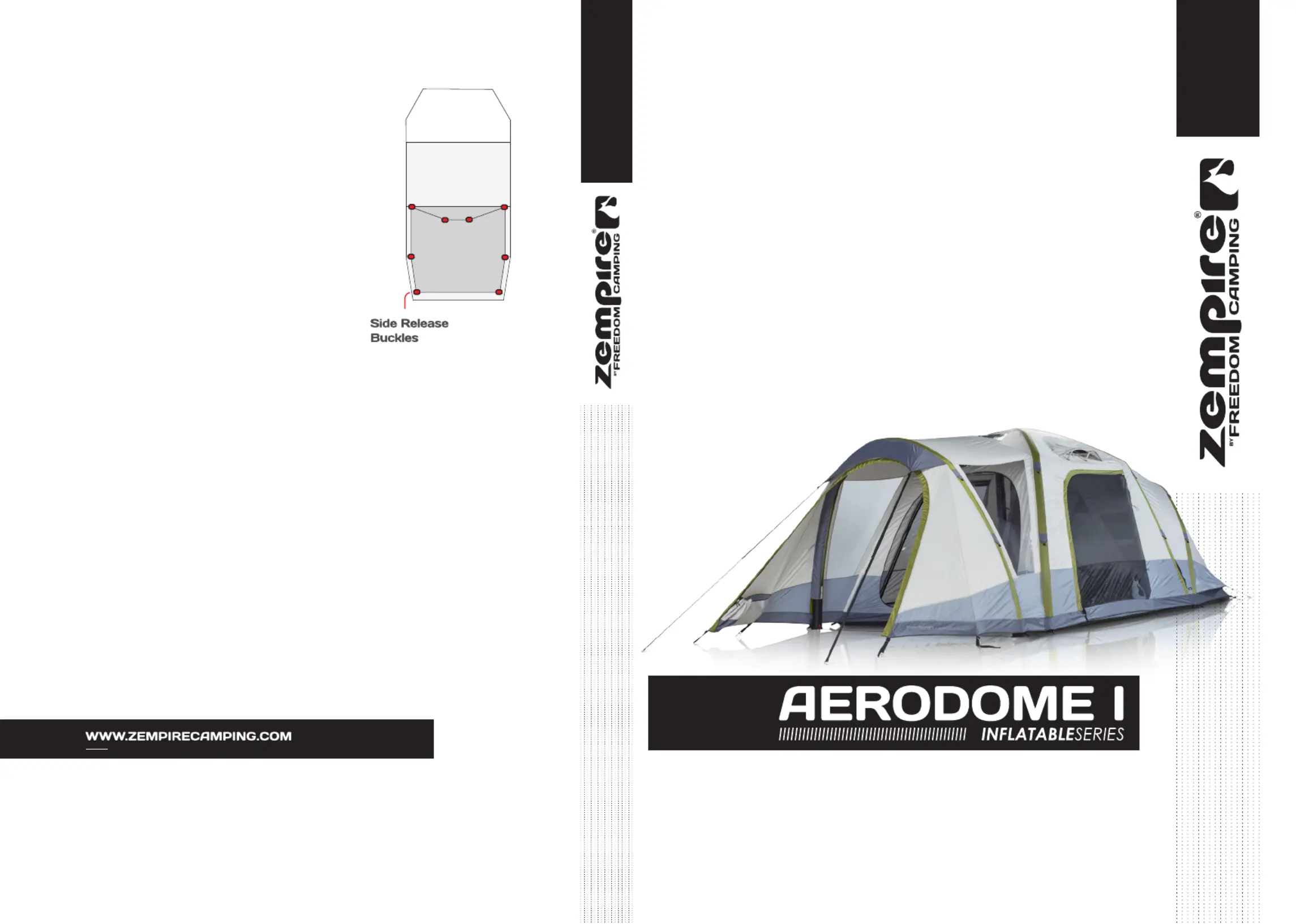 Side Release
Buckles

WWW.ZEMPIRECAMPING.COM

zempire®
BY FREEDOM CAMPING

zempire®
BY FREEDOM CAMPING

AERODOME I
INFLATABLESERIES